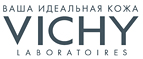 ВАША ИДЕАЛЬНАЯ КОЖА
VICHY
LABORATOIRES